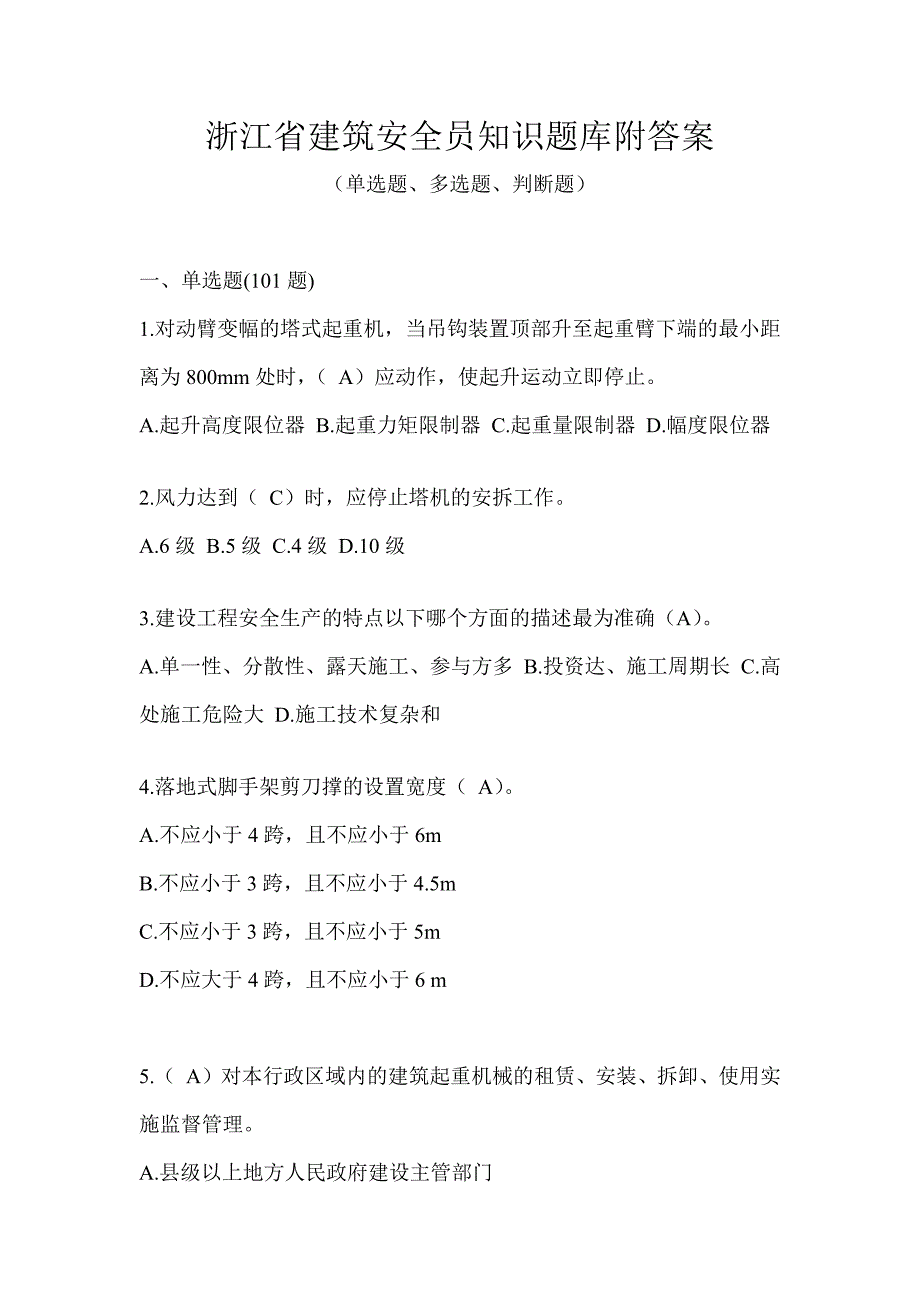 浙江省建筑安全员知识题库附答案

（单选题、多选题、判断题）

一、单选题(101 题)

1.对动臂变幅的塔式起重机，当吊钩装置顶部升至起重臂下端的最小距离为 800mm 处时，（ A）应动作，使起升运动立即停止。

A.起升高度限位器 B.起重力矩限制器 C.起重量限制器 D.幅度限位器

2.风力达到（ C）时，应停止塔机的安拆工作。

A.6 级 B.5 级 C.4 级 D.10 级

3.建设工程安全生产的特点以下哪个方面的描述最为准确（A）。

A.单一性、分散性、露天施工、参与方多 B.投资达、施工周期长 C.高处施工危险大 D.施工技术复杂和

4.落地式脚手架剪刀撑的设置宽度（ A）。

A.不应小于 4 跨，且不应小于 6m

B.不应小于 3 跨，且不应小于 4.5m

C.不应小于 3 跨，且不应小于 5m

D.不应大于 4 跨，且不应小于 6 m

5.（ A）对本行政区域内的建筑起重机械的租赁、安装、拆卸、使用实施监督管理。

A.县级以上地方人民政府建设主管部门